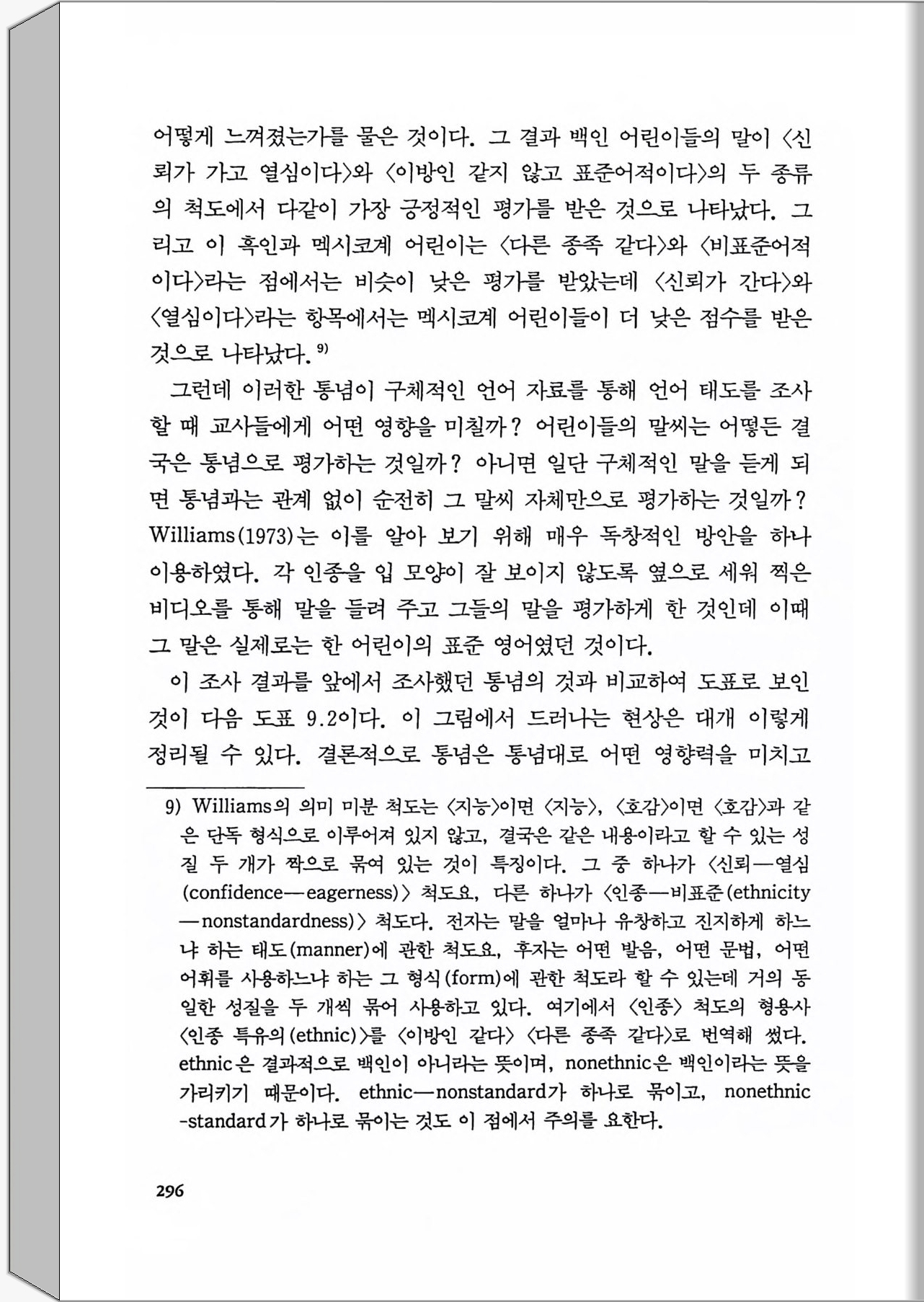 어떻게 느껴졌는가를 물은 것이다. 그 결과 백인 어린이들의 말이 〈신뢰가 가고 열심이다〉와 〈이방인 같지 않고 표준어적이다〉의 두 종류의 척도에서 다같이 가장 긍정적인 평가를 받은 것으로 나타났다. 그리고 이 흑인과 멕시코계 어린이는 〈다른 종족 같다〉와 〈비표준어적이다〉라는 점에서는 비슷이 낮은 평가를 받았는데 〈신뢰가 간다〉와 〈열심이다〉라는 항목에서는 멕시코계 어린이들이 더 낮은 점수를 받은 것으로 나타났다.$^{9)}$

그런데 이러한 통념이 구체적인 언어 자료를 통해 언어 태도를 조사할 때 교사들에게 어떤 영향을 미칠까? 어린이들의 말씨는 어떻든 결국은 통념으로 평가하는 것일까? 아니면 일단 구체적인 말을 듣게 되면 통념과는 관계 없이 순전히 그 말씨 자체만으로 평가하는 것일까? Williams(1973)는 이를 알아 보기 위해 매우 독창적인 방안을 하나 이용하였다. 각 인종을 입 모양이 잘 보이지 않도록 옆으로 세워 찍은 비디오를 통해 말을 들려 주고 그들의 말을 평가하게 한 것인데 이때 그 말은 실제로는 한 어린이의 표준 영어였던 것이다.

이 조사 결과를 앞에서 조사했던 통념의 것과 비교하여 도표로 보인 것이 다음 도표 9.2이다. 이 그림에서 드러나는 현상은 대개 이렇게 정리될 수 있다. 결론적으로 통념은 통념대로 어떤 영향력을 미치고

9) Williams의 의미 미분 척도는 〈지능〉이면 〈지능〉, 〈호감〉이면 〈호감〉과 같은 단독 형식으로 이루어져 있지 않고, 결국은 같은 내용이라고 할 수 있는 성질 두 개가 짝으로 묶여 있는 것이 특징이다. 그 중 하나가 〈신뢰—열심(confidence—eagerness)〉 척도요, 다른 하나가 〈인종—비표준(ethnicity—nonstandardness)〉 척도다. 전자는 말을 얼마나 유창하고 진지하게 하느냐 하는 태도(manner)에 관한 척도요, 후자는 어떤 발음, 어떤 문법, 어떤 어휘를 사용하느냐 하는 그 형식(form)에 관한 척도라 할 수 있는데 거의 동일한 성질을 두 개씩 묶어 사용하고 있다. 여기에서 〈인종〉 척도의 형용사 〈인종 특유의(ethnic)〉를 〈이방인 같다〉 〈다른 종족 같다〉로 번역해 썼다. ethnic은 결과적으로 백인이 아니라는 뜻이며, nonethnic은 백인이라는 뜻을 가리키기 때문이다. ethnic—nonstandard가 하나로 묶이고, nonethnic-standard가 하나로 묶이는 것도 이 점에서 주의를 요한다.

296